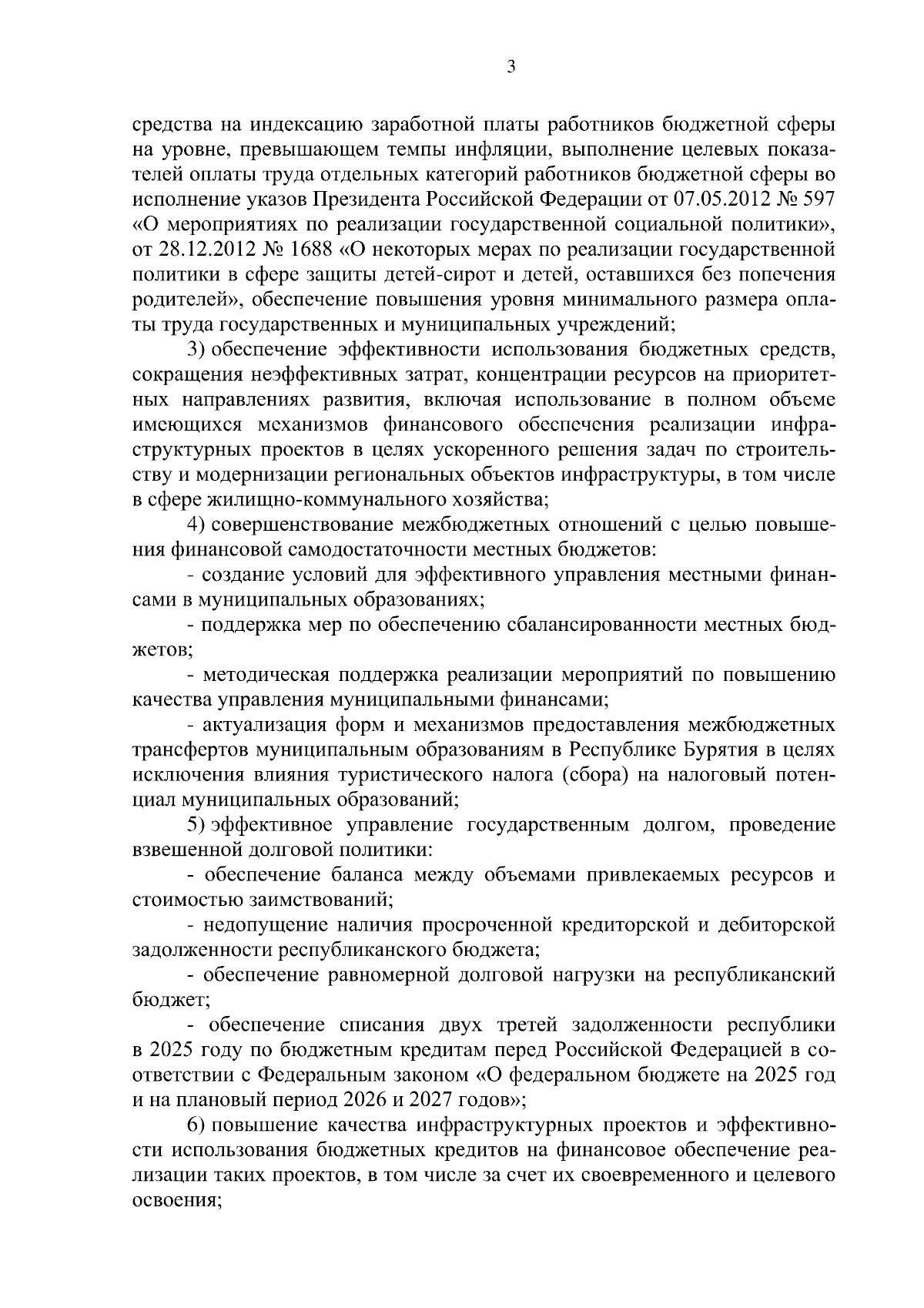 3

средства на индексацию заработной платы работников бюджетной сферы на уровне, превышающем темпы инфляции, выполнение целевых показателей оплаты труда отдельных категорий работников бюджетной сферы во исполнение указов Президента Российской Федерации от 07.05.2012 № 597 «О мероприятиях по реализации государственной социальной политики», от 28.12.2012 № 1688 «О некоторых мерах по реализации государственной политики в сфере защиты детей-сирот и детей, оставшихся без попечения родителей», обеспечение повышения уровня минимального размера оплаты труда государственных и муниципальных учреждений;

3) обеспечение эффективности использования бюджетных средств, сокращения неэффективных затрат, концентрации ресурсов на приоритетных направлениях развития, включая использование в полном объеме имеющихся механизмов финансового обеспечения реализации инфраструктурных проектов в целях ускоренного решения задач по строительству и модернизации региональных объектов инфраструктуры, в том числе в сфере жилищно-коммунального хозяйства;

4) совершенствование межбюджетных отношений с целью повышения финансовой самодостаточности местных бюджетов:

- создание условий для эффективного управления местными финансами в муниципальных образованиях;

- поддержка мер по обеспечению сбалансированности местных бюджетов;

- методическая поддержка реализации мероприятий по повышению качества управления муниципальными финансами;

- актуализация форм и механизмов предоставления межбюджетных трансфертов муниципальным образованиям в Республике Бурятия в целях исключения влияния туристического налога (сбора) на налоговый потенциал муниципальных образований;

5) эффективное управление государственным долгом, проведение взвешенной долговой политики:

- обеспечение баланса между объемами привлекаемых ресурсов и стоимостью заимствований;

- недопущение наличия просроченной кредиторской и дебиторской задолженности республиканского бюджета;

- обеспечение равномерной долговой нагрузки на республиканский бюджет;

- обеспечение списания двух третей задолженности республики в 2025 году по бюджетным кредитам перед Российской Федерацией в соответствии с Федеральным законом «О федеральном бюджете на 2025 год и на плановый период 2026 и 2027 годов»;

6) повышение качества инфраструктурных проектов и эффективности использования бюджетных кредитов на финансовое обеспечение реализации таких проектов, в том числе за счет их своевременного и целевого освоения;